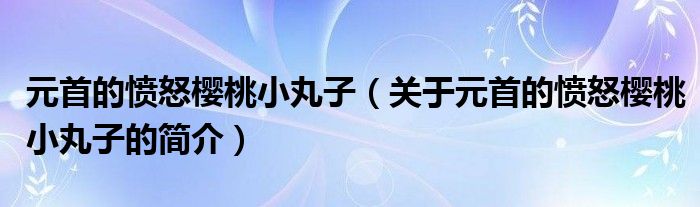 元首的愤怒樱桃小丸子（关于元首的愤怒樱桃小丸子的简介）